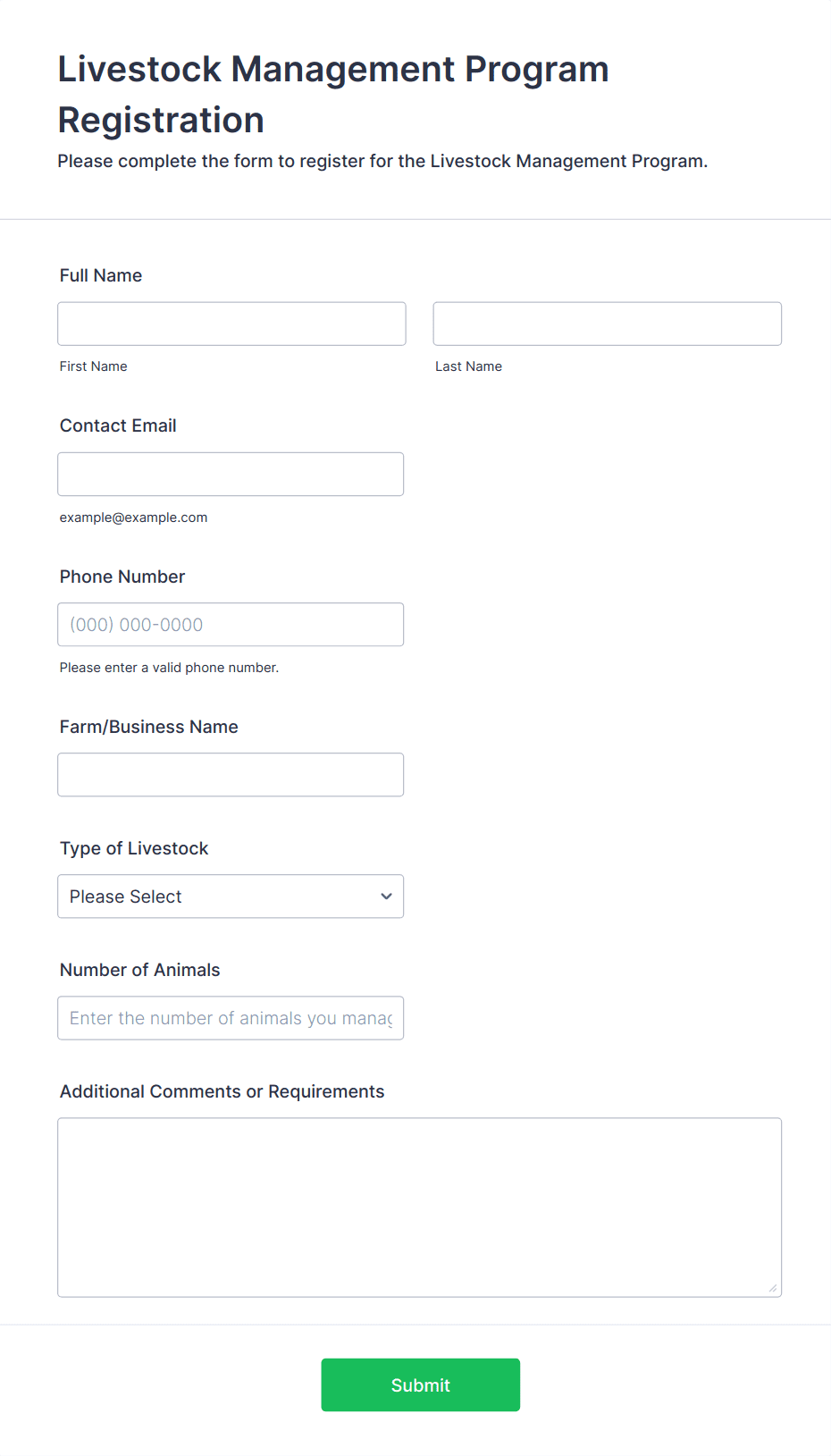 Livestock Management Program Registration

Please complete the form to register for the Livestock Management Program.

Full Name

First Name

Last Name

Contact Email

example@example.com

Phone Number

(000) 000-0000

Please enter a valid phone number.

Farm/Business Name

Type of Livestock

Please Select

Number of Animals

Enter the number of animals you manag

Additional Comments or Requirements

Submit